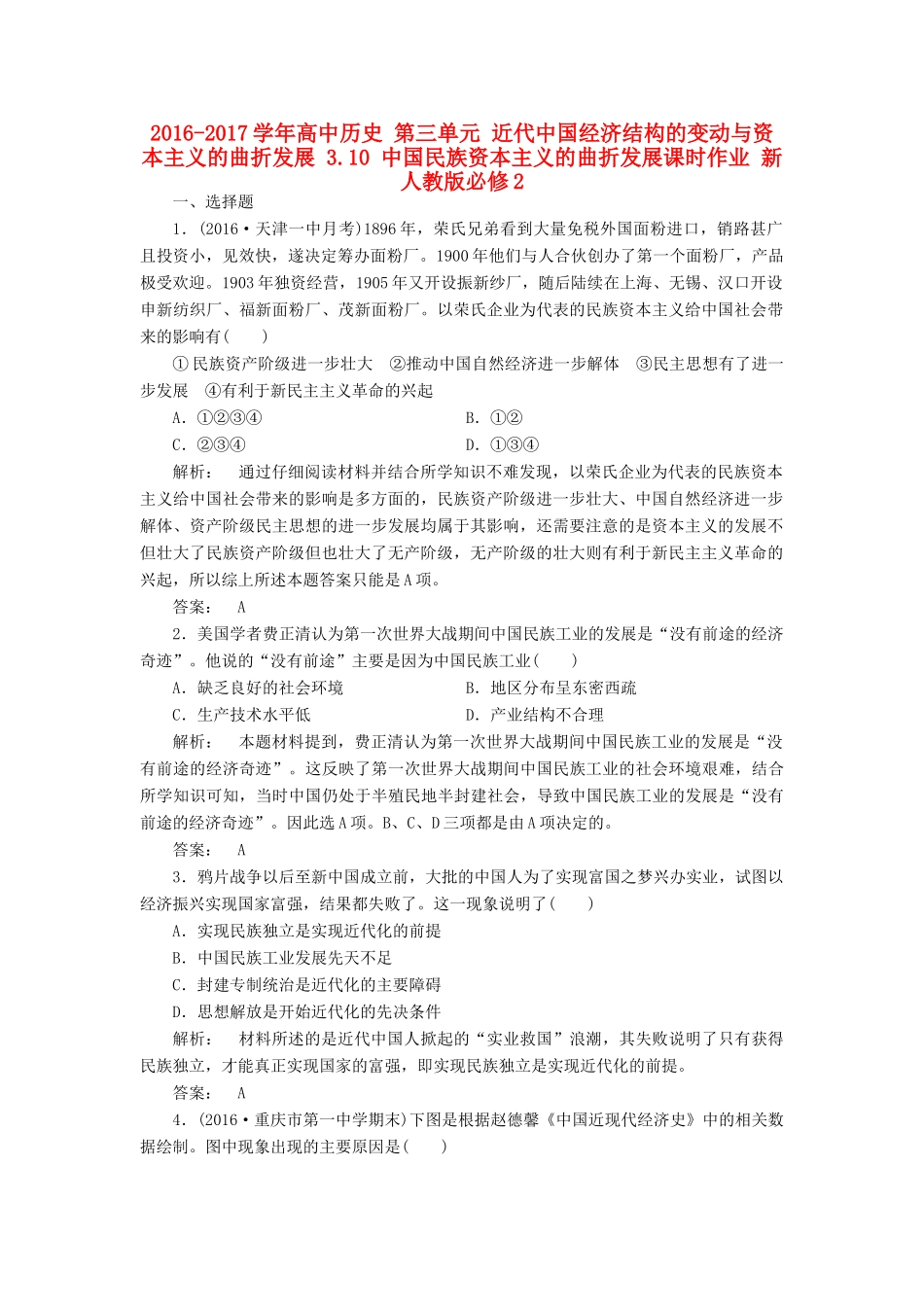 2016-2017学年高中历史 第三单元 近代中国经济结构的变动与资本主义的曲折发展 3.10 中国民族资本主义的曲折发展课时作业 新人教版必修2

一、选择题

1．(2016·天津一中月考)1896年，荣氏兄弟看到大量免税外国面粉进口，销路甚广且投资小，见效快，遂决定筹办面粉厂。1900年他们与人合伙创办了第一个面粉厂，产品极受欢迎。1903年独资经营，1905年又开设振新纱厂，随后陆续在上海、无锡、汉口开设申新纺织厂、福新面粉厂、茂新面粉厂。以荣氏企业为代表的民族资本主义给中国社会带来的影响有(　　)

①民族资产阶级进一步壮大　②推动中国自然经济进一步解体　③民主思想有了进一步发展　④有利于新民主主义革命的兴起

A．①②③④　　B．①②

C．②③④　　D．①③④

解析：　通过仔细阅读材料并结合所学知识不难发现，以荣氏企业为代表的民族资本主义给中国社会带来的影响是多方面的，民族资产阶级进一步壮大、中国自然经济进一步解体、资产阶级民主思想的进一步发展均属于其影响，还需要注意的是资本主义的发展不但壮大了民族资产阶级但也壮大了无产阶级，无产阶级的壮大则有利于新民主主义革命的兴起，所以综上所述本题答案只能是A项。

答案：　A

2．美国学者费正清认为第一次世界大战期间中国民族工业的发展是“没有前途的经济奇迹”。他说的“没有前途”主要是因为中国民族工业(　　)

A．缺乏良好的社会环境　　B．地区分布呈东密西疏

C．生产技术水平低　　D．产业结构不合理

解析：　本题材料提到，费正清认为第一次世界大战期间中国民族工业的发展是“没有前途的经济奇迹”。这反映了第一次世界大战期间中国民族工业的社会环境艰难，结合所学知识可知，当时中国仍处于半殖民地半封建社会，导致中国民族工业的发展是“没有前途的经济奇迹”。因此选A项。B、C、D三项都是由A项决定的。

答案：　A

3．鸦片战争以后至新中国成立前，大批的中国人为了实现富国之梦兴办实业，试图以经济振兴实现国家富强，结果都失败了。这一现象说明了(　　)

A．实现民族独立是实现近代化的前提

B．中国民族工业发展先天不足

C．封建专制统治是近代化的主要障碍

D．思想解放是开始近代化的先决条件

解析：　材料所述的是近代中国人掀起的“实业救国”浪潮，其失败说明了只有获得民族独立，才能真正实现国家的富强，即实现民族独立是实现近代化的前提。

答案：　A

4．(2016·重庆市第一中学期末)下图是根据赵德馨《中国近现代经济史》中的相关数据绘制。图中现象出现的主要原因是(　　)